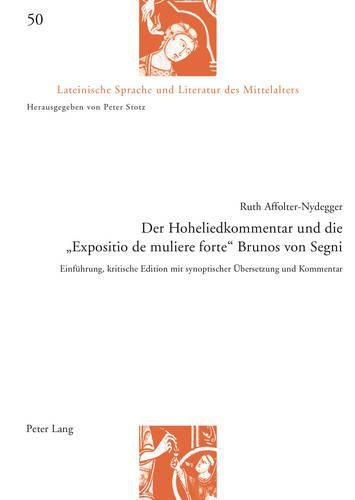 50

Lateinische Sprache und Literatur des Mittelalters
Herausgegeben von Peter Stotz

Ruth Affolter-Nydegger
Der Hoheliedkommentar und die „Expositio de muliere forte“ Brunos von Segni
Einführung, kritische Edition mit synoptischer Übersetzung und Kommentar

Peter Lang